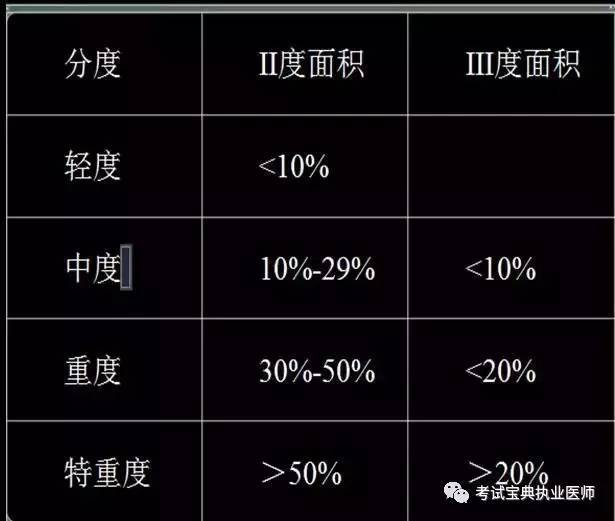 | 分度 | II度面积 | III度面积 |
|---|---|---|
| 轻度 | <10% | |
| 中度 | 10%-29% | <10% |
| 重度 | 30%-50% | <20% |
| 特重度 | ＞50% | ＞20% |

考试宝典执业医师